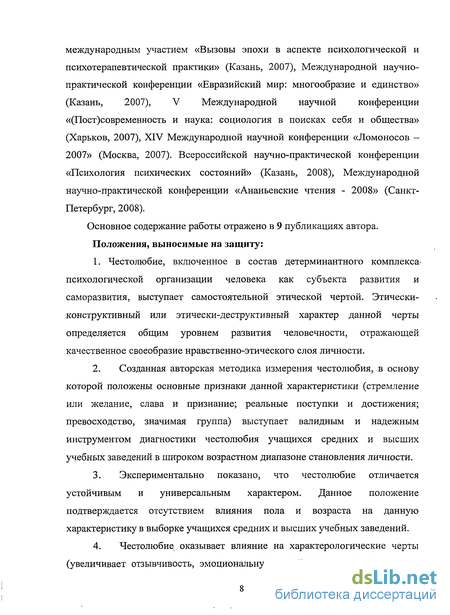 международным участием «Вызовы эпохи в аспекте психологической и психотерапевтической практики» (Казань, 2007), Международной научно-практической конференции «Евразийский мир: многообразие и единство» (Казань, 2007), V Международной научной конференции «(Пост)современность и наука: социология в поисках себя и общества» (Харьков, 2007), XIV Международной научной конференции «Ломоносов – 2007» (Москва, 2007). Всероссийской научно-практической конференции «Психология психических состояний» (Казань, 2008), Международной научно-практической конференции «Ананьевские чтения - 2008» (Санкт-Петербург, 2008).

Основное содержание работы отражено в 9 публикациях автора.

Положения, выносимые на защиту:

1. Честолюбие, включенное в состав детерминантного комплекса психологической организации человека как субъекта развития и саморазвития, выступает самостоятельной этической чертой. Этически-конструктивный или этически-деструктивный характер данной черты определяется общим уровнем развития человечности, отражающей качественное своеобразие нравственно-этического слоя личности.

2. Созданная авторская методика измерения честолюбия, в основу которой положены основные признаки данной характеристики (стремление или желание, слава и признание; реальные поступки и достижения; превосходство, значимая группа) выступает валидным и надежным инструментом диагностики честолюбия учащихся средних и высших учебных заведений в широком возрастном диапазоне становления личности.

3. Экспериментально показано, что честолюбие отличается устойчивым и универсальным характером. Данное положение подтверждается отсутствием влияния пола и возраста на данную характеристику в выборке учащихся средних и высших учебных заведений.

4. Честолюбие оказывает влияние на характерологические черты (увеличивает отзывчивость, эмоциональну

8

dsLib.net
библиотека диссертаций